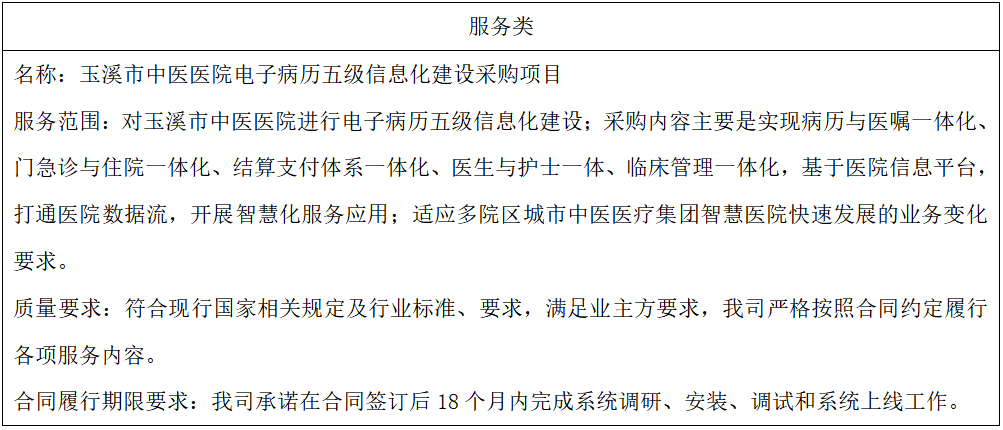 | 服务类 |
|---|
| 名称：玉溪市中医医院电子病历五级信息化建设采购项目<br>服务范围：对玉溪市中医医院进行电子病历五级信息化建设；采购内容主要是实现病历与医嘱一体化、门急诊与住院一体化、结算支付体系一体化、医生与护士一体、临床管理一体化，基于医院信息平台，打通医院数据流，开展智慧化服务应用；适应多院区城市中医医疗集团智慧医院快速发展的业务变化要求。<br>质量要求：符合现行国家相关规定及行业标准、要求，满足业主方要求，我司严格按照合同约定履行各项服务内容。<br>合同履行期限要求：我司承诺在合同签订后 18 个月内完成系统调研、安装、调试和系统上线工作。 |